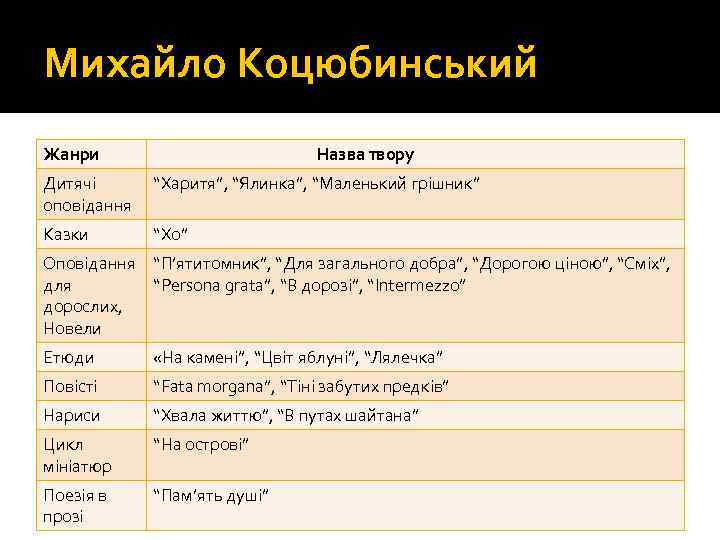 Михайло Коцюбинський

| Жанри | Назва твору |
|---|---|
| Дитячі оповідання | “Харитя”, “Ялинка”, “Маленький грішник” |
| Казки | “Хо” |
| Оповідання для дорослих, Новели | “П’ятитомник”, “Для загального добра”, “Дорогою ціною”, “Сміх”, “Persona grata”, “В дорозі”, “Intermezzo” |
| Етюди | «На камені”, “Цвіт яблуні”, “Лялечка” |
| Повісті | “Fata morgana”, “Тіні забутих предків” |
| Нариси | “Хвала життю”, “В путах шайтана” |
| Цикл мініатюр | “На острові” |
| Поезія в прозі | “Пам’ять душі” |